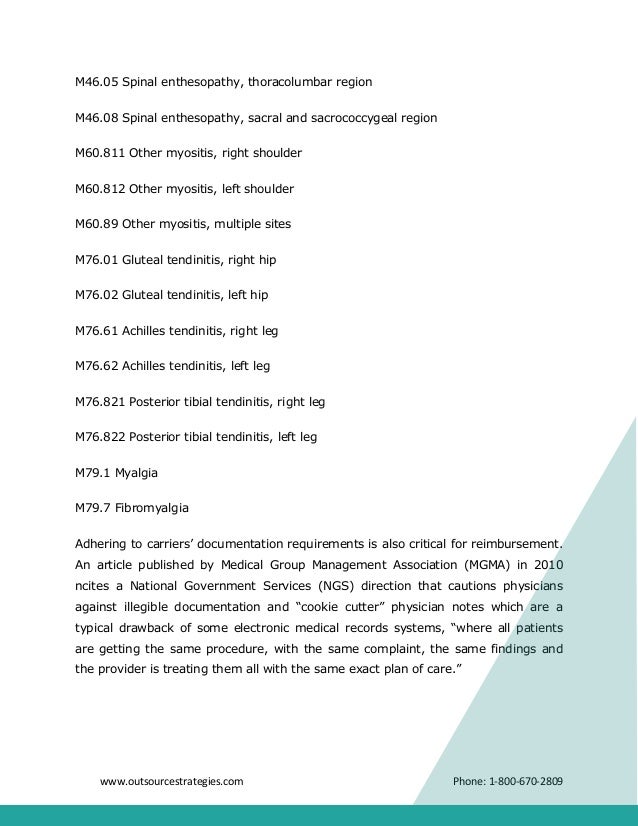 M46.05 Spinal enthesopathy, thoracolumbar region

M46.08 Spinal enthesopathy, sacral and sacrococcygeal region

M60.811 Other myositis, right shoulder

M60.812 Other myositis, left shoulder

M60.89 Other myositis, multiple sites

M76.01 Gluteal tendinitis, right hip

M76.02 Gluteal tendinitis, left hip

M76.61 Achilles tendinitis, right leg

M76.62 Achilles tendinitis, left leg

M76.821 Posterior tibial tendinitis, right leg

M76.822 Posterior tibial tendinitis, left leg

M79.1 Myalgia

M79.7 Fibromyalgia

Adhering to carriers' documentation requirements is also critical for reimbursement. An article published by Medical Group Management Association (MGMA) in 2010 ncites a National Government Services (NGS) direction that cautions physicians against illegible documentation and "cookie cutter" physician notes which are a typical drawback of some electronic medical records systems, "where all patients are getting the same procedure, with the same complaint, the same findings and the provider is treating them all with the same exact plan of care."

www.outsourcestrategies.com

Phone: 1-800-670-2809